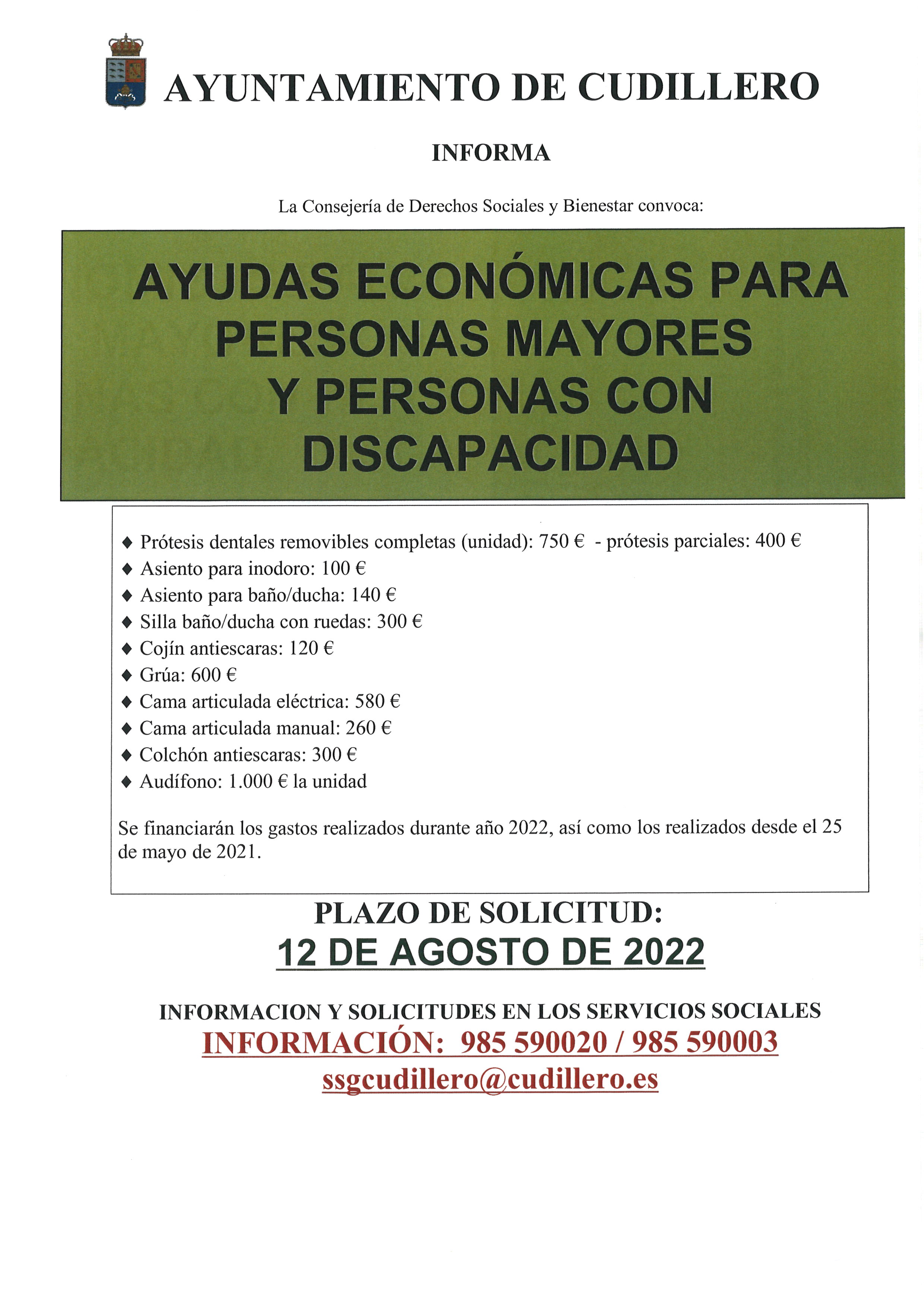 AYUNTAMIENTO DE CUDILLERO

INFORMA

La Consejería de Derechos Sociales y Bienestar convoca:

AYUDAS ECONÓMICAS PARA PERSONAS MAYORES Y PERSONAS CON DISCAPACIDAD

♦ Prótesis dentales removibles completas (unidad): 750 € - prótesis parciales: 400 €
♦ Asiento para inodoro: 100 €
♦ Asiento para baño/ducha: 140 €
♦ Silla baño/ducha con ruedas: 300 €
♦ Cojín antiescaras: 120 €
♦ Grúa: 600 €
♦ Cama articulada eléctrica: 580 €
♦ Cama articulada manual: 260 €
♦ Colchón antiescaras: 300 €
♦ Audífono: 1.000 € la unidad

Se financiarán los gastos realizados durante año 2022, así como los realizados desde el 25 de mayo de 2021.

PLAZO DE SOLICITUD:
12 DE AGOSTO DE 2022

INFORMACION Y SOLICITUDES EN LOS SERVICIOS SOCIALES
INFORMACIÓN: 985 590020 / 985 590003
ssgcudillero@cudillero.es